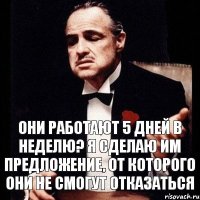 ОНИ РАБОТАЮТ 5 ДНЕЙ В НЕДЕЛЮ? Я СДЕЛАЮ ИМ ПРЕДЛОЖЕНИЕ, ОТ КОТОРОГО ОНИ НЕ СМОГУТ ОТКАЗАТЬСЯ

risovach.ru